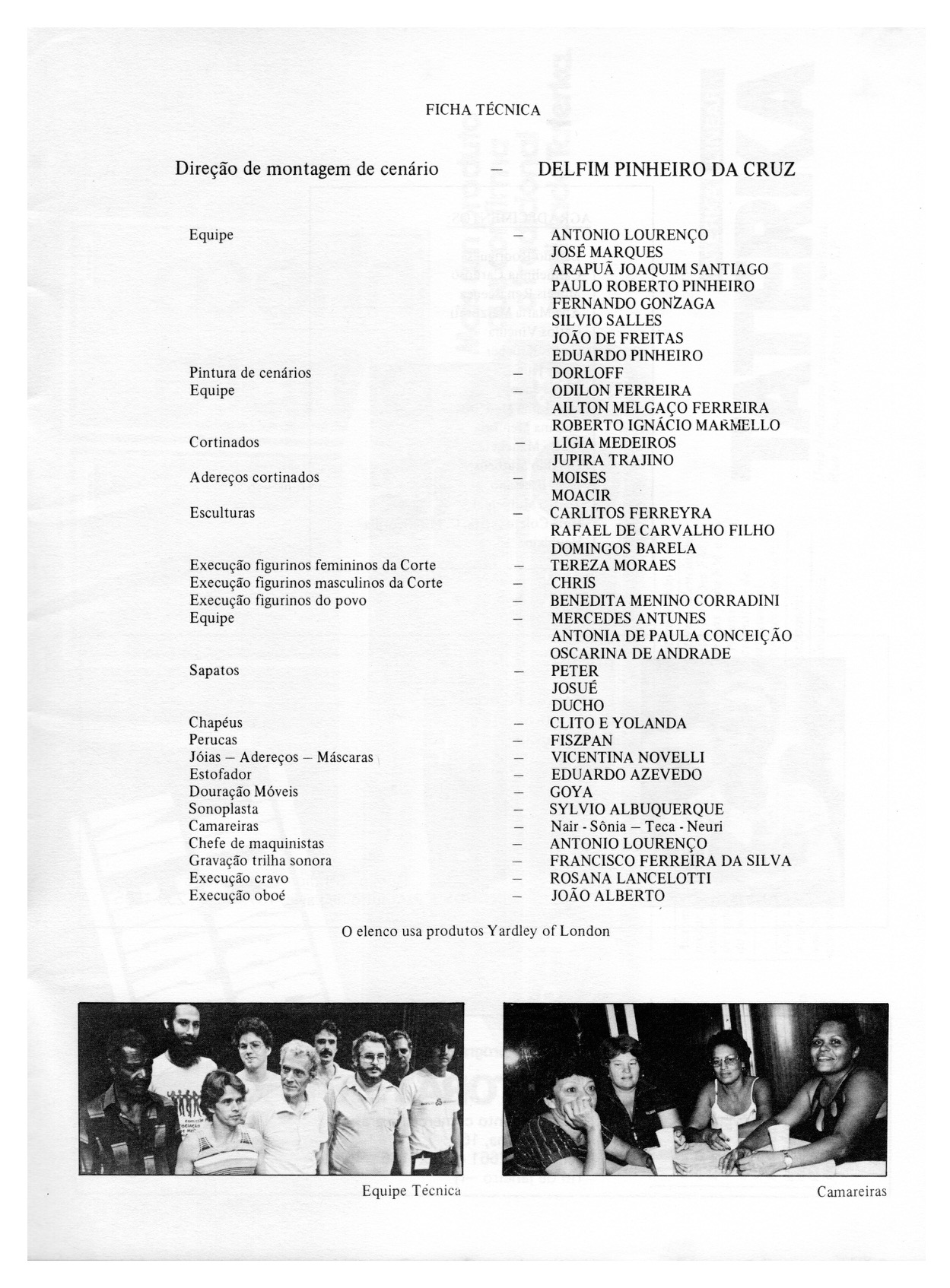 FICHA TÉCNICA

Direção de montagem de cenário — DELFIM PINHEIRO DA CRUZ

Equipe — ANTONIO LOURENÇO
JOSÉ MARQUES
ARAPUÃ JOAQUIM SANTIAGO
PAULO ROBERTO PINHEIRO
FERNANDO GONZAGA
SILVIO SALLES
JOÃO DE FREITAS
EDUARDO PINHEIRO
Pintura de cenários — DORLOFF
Equipe — ODILON FERREIRA
AILTON MELGAÇO FERREIRA
ROBERTO IGNÁCIO MARMELLO
Cortinados — LIGIA MEDEIROS
JUPIRA TRAJINO
Adereços cortinados — MOISES
MOACIR
Esculturas — CARLITOS FERREYRA
RAFAEL DE CARVALHO FILHO
DOMINGOS BARELA
Execução figurinos femininos da Corte — TEREZA MORAES
Execução figurinos masculinos da Corte — CHRIS
Execução figurinos do povo — BENEDITA MENINO CORRADINI
Equipe — MERCEDES ANTUNES
ANTONIA DE PAULA CONCEIÇÃO
OSCARINA DE ANDRADE
Sapatos — PETER
JOSUÉ
DUCHO
Chapéus — CLITO E YOLANDA
Perucas — FISZPAN
Jóias — Adereços — Máscaras — VICENTINA NOVELLI
Estofador — EDUARDO AZEVEDO
Douração Móveis — GOYA
Sonoplasta — SYLVIO ALBUQUERQUE
Camareiras — Nair - Sônia — Teca - Neuri
Chefe de maquinistas — ANTONIO LOURENÇO
Gravação trilha sonora — FRANCISCO FERREIRA DA SILVA
Execução cravo — ROSANA LANCELOTTI
Execução oboé — JOÃO ALBERTO

O elenco usa produtos Yardley of London

Equipe Técnica

Camareiras